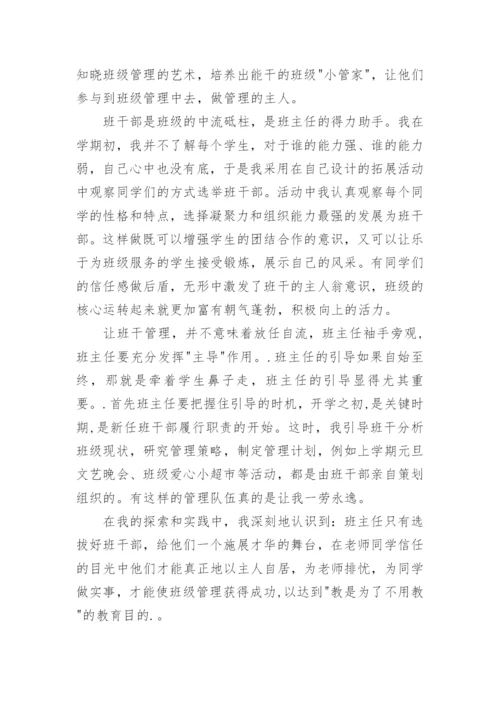 知晓班级管理的艺术，培养出能干的班级"小管家"，让他们参与到班级管理中去，做管理的主人。

班干部是班级的中流砥柱，是班主任的得力助手。我在学期初，我并不了解每个学生，对于谁的能力强、谁的能力弱，自己心中也没有底，于是我采用在自己设计的拓展活动中观察同学们的方式选举班干部。活动中我认真观察每个同学的性格和特点，选择凝聚力和组织能力最强的发展为班干部。这样做既可以增强学生的团结合作的意识，又可以让乐于为班级服务的学生接受锻炼，展示自己的风采。有同学们的信任感做后盾，无形中激发了班干的主人翁意识，班级的核心运转起来就更加富有朝气蓬勃，积极向上的活力。

让班干管理，并不意味着放任自流，班主任袖手旁观，班主任要充分发挥"主导"作用。.班主任的引导如果自始至终，那就是牵着学生鼻子走，班主任的引导显得尤其重要。.首先班主任要把握住引导的时机，开学之初，是关键时期，是新任班干部履行职责的开始。这时，我引导班干分析班级现状，研究管理策略，制定管理计划，例如上学期元旦文艺晚会、班级爱心小超市等活动，都是由班干部亲自策划组织的。有这样的管理队伍真的是让我一劳永逸。

在我的探索和实践中，我深刻地认识到：班主任只有选拔好班干部，给他们一个施展才华的舞台，在老师同学信任的目光中他们才能真正地以主人自居，为老师排忧，为同学做实事，才能使班级管理获得成功,以达到"教是为了不用教"的教育目的.。